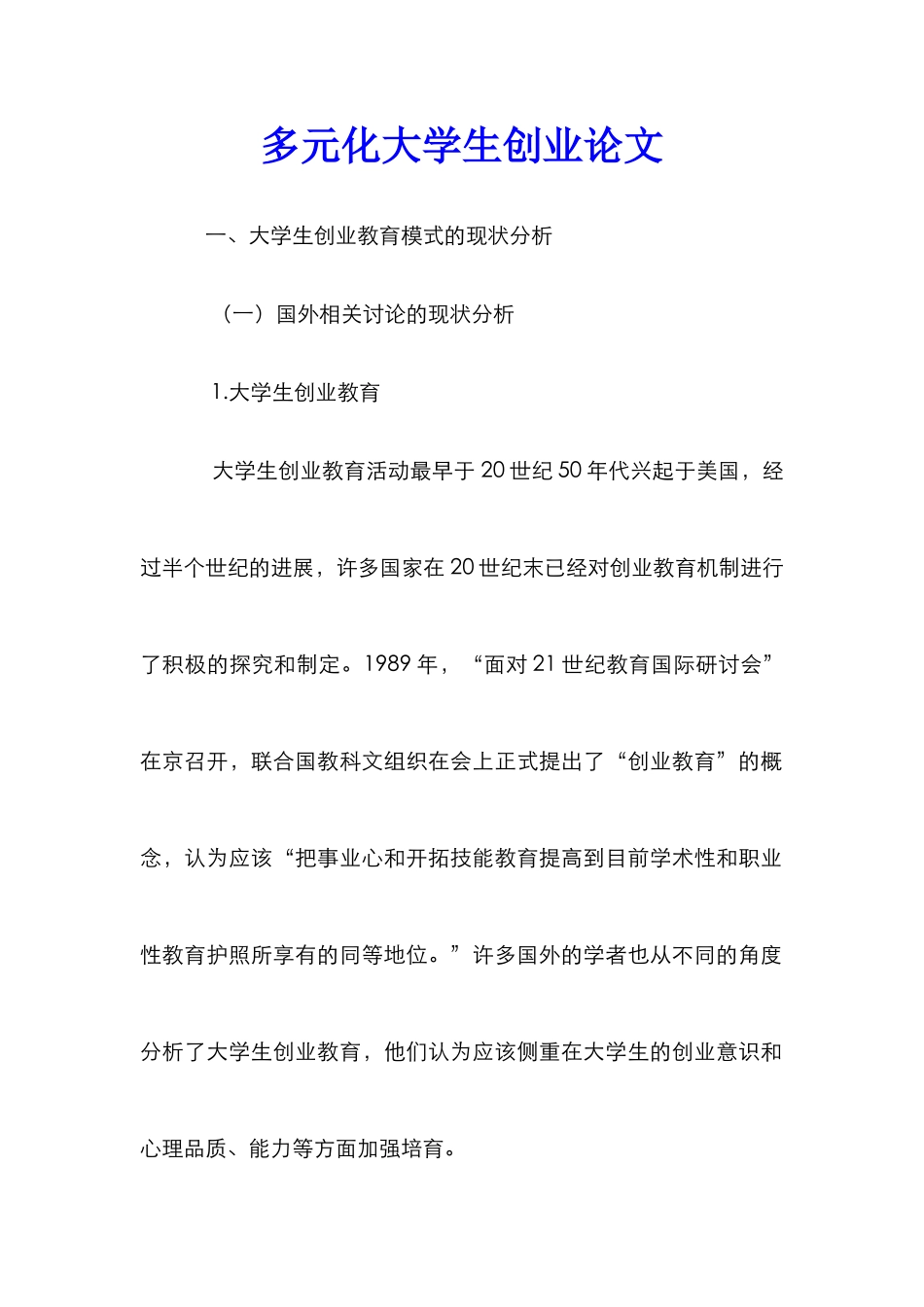 多元化大学生创业论文

一、大学生创业教育模式的现状分析

（一）国外相关讨论的现状分析

1.大学生创业教育

大学生创业教育活动最早于20世纪50年代兴起于美国，经过半个世纪的进展，许多国家在20世纪末已经对创业教育机制进行了积极的探究和制定。1989年，“面对21世纪教育国际研讨会”在京召开，联合国教科文组织在会上正式提出了“创业教育”的概念，认为应该“把事业心和开拓技能教育提高到目前学术性和职业性教育护照所享有的同等地位。”许多国外的学者也从不同的角度分析了大学生创业教育，他们认为应该侧重在大学生的创业意识和心理品质、能力等方面加强培育。